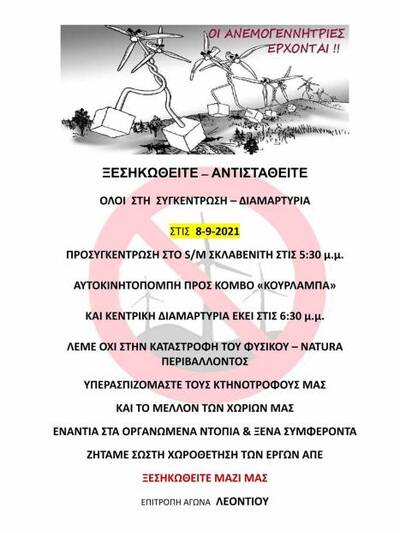 ΟΙ ΑΝΕΜΟΓΕΝΝΗΤΡΙΕΣ ΕΡΧΟΝΤΑΙ !!

ΞΕΣΗΚΩΘΕΙΤΕ – ΑΝΤΙΣΤΑΘΕΙΤΕ

ΟΛΟΙ ΣΤΗ ΣΥΓΚΕΝΤΡΩΣΗ – ΔΙΑΜΑΡΤΥΡΙΑ

ΣΤΙΣ 8-9-2021

ΠΡΟΣΥΓΚΕΝΤΡΩΣΗ ΣΤΟ S/M ΣΚΛΑΒΕΝΙΤΗ ΣΤΙΣ 5:30 μ.μ.

ΑΥΤΟΚΙΝΗΤΟΠΟΜΠΗ ΠΡΟΣ ΚΟΜΒΟ «ΚΟΥΡΛΑΜΠΑ»

ΚΑΙ ΚΕΝΤΡΙΚΗ ΔΙΑΜΑΡΤΥΡΙΑ ΕΚΕΙ ΣΤΙΣ 6:30 μ.μ.

ΛΕΜΕ ΟΧΙ ΣΤΗΝ ΚΑΤΑΣΤΡΟΦΗ ΤΟΥ ΦΥΣΙΚΟΥ – NATURA ΠΕΡΙΒΑΛΛΟΝΤΟΣ

ΥΠΕΡΑΣΠΙΖΟΜΑΣΤΕ ΤΟΥΣ ΚΤΗΝΟΤΡΟΦΟΥΣ ΜΑΣ

ΚΑΙ ΤΟ ΜΕΛΛΟΝ ΤΩΝ ΧΩΡΙΩΝ ΜΑΣ

ΕΝΑΝΤΙΑ ΣΤΑ ΟΡΓΑΝΩΜΕΝΑ ΝΤΟΠΙΑ & ΞΕΝΑ ΣΥΜΦΕΡΟΝΤΑ

ΖΗΤΑΜΕ ΣΩΣΤΗ ΧΩΡΟΘΕΤΗΣΗ ΤΩΝ ΕΡΓΩΝ ΑΠΕ

ΞΕΣΗΚΩΘΕΙΤΕ ΜΑΖΙ ΜΑΣ

ΕΠΙΤΡΟΠΗ ΑΓΩΝΑ ΛΕΟΝΤΙΟΥ